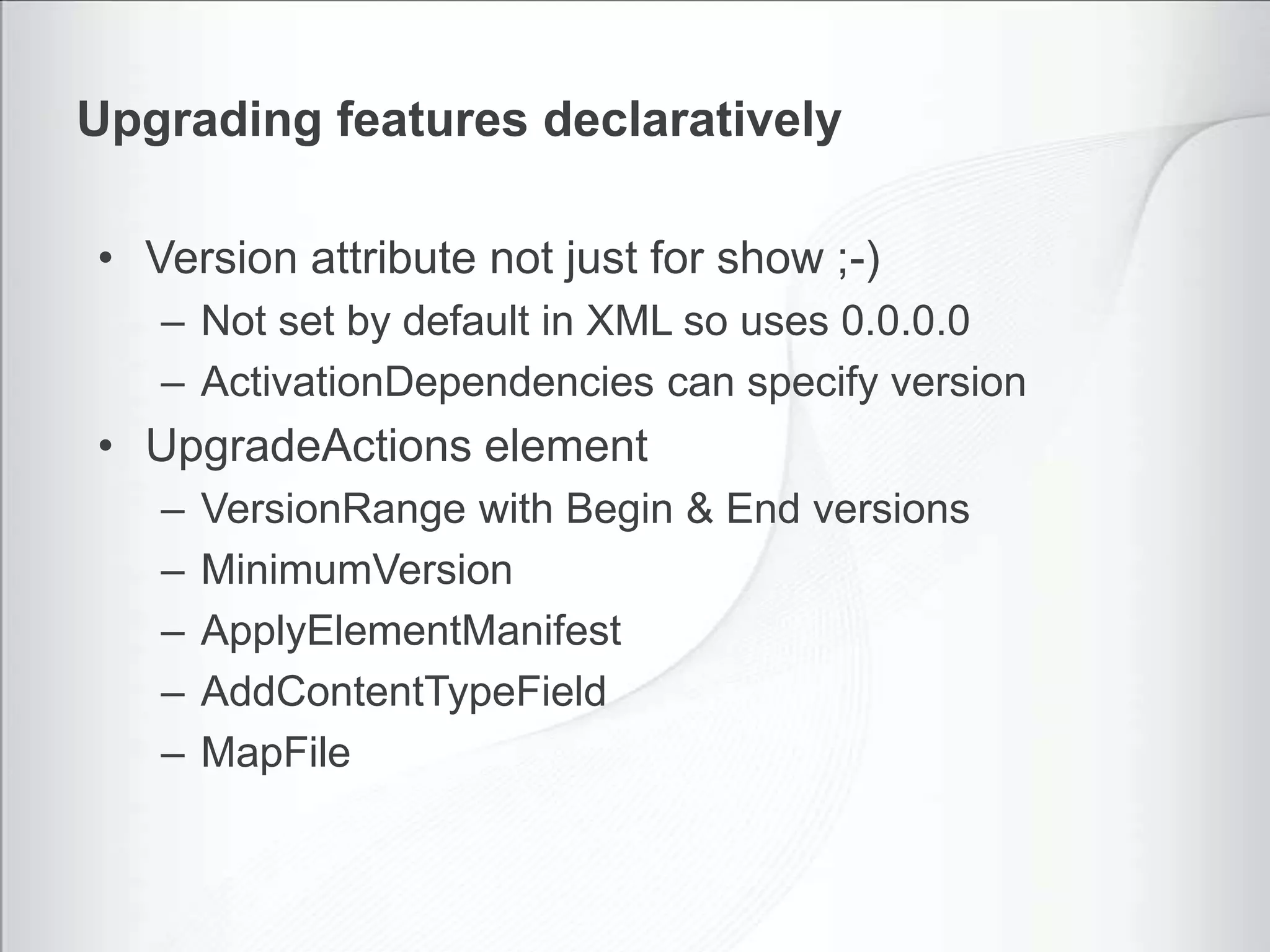 Upgrading features declaratively

• Version attribute not just for show ;-)
– Not set by default in XML so uses 0.0.0.0
– ActivationDependencies can specify version
• UpgradeActions element
– VersionRange with Begin & End versions
– MinimumVersion
– ApplyElementManifest
– AddContentTypeField
– MapFile